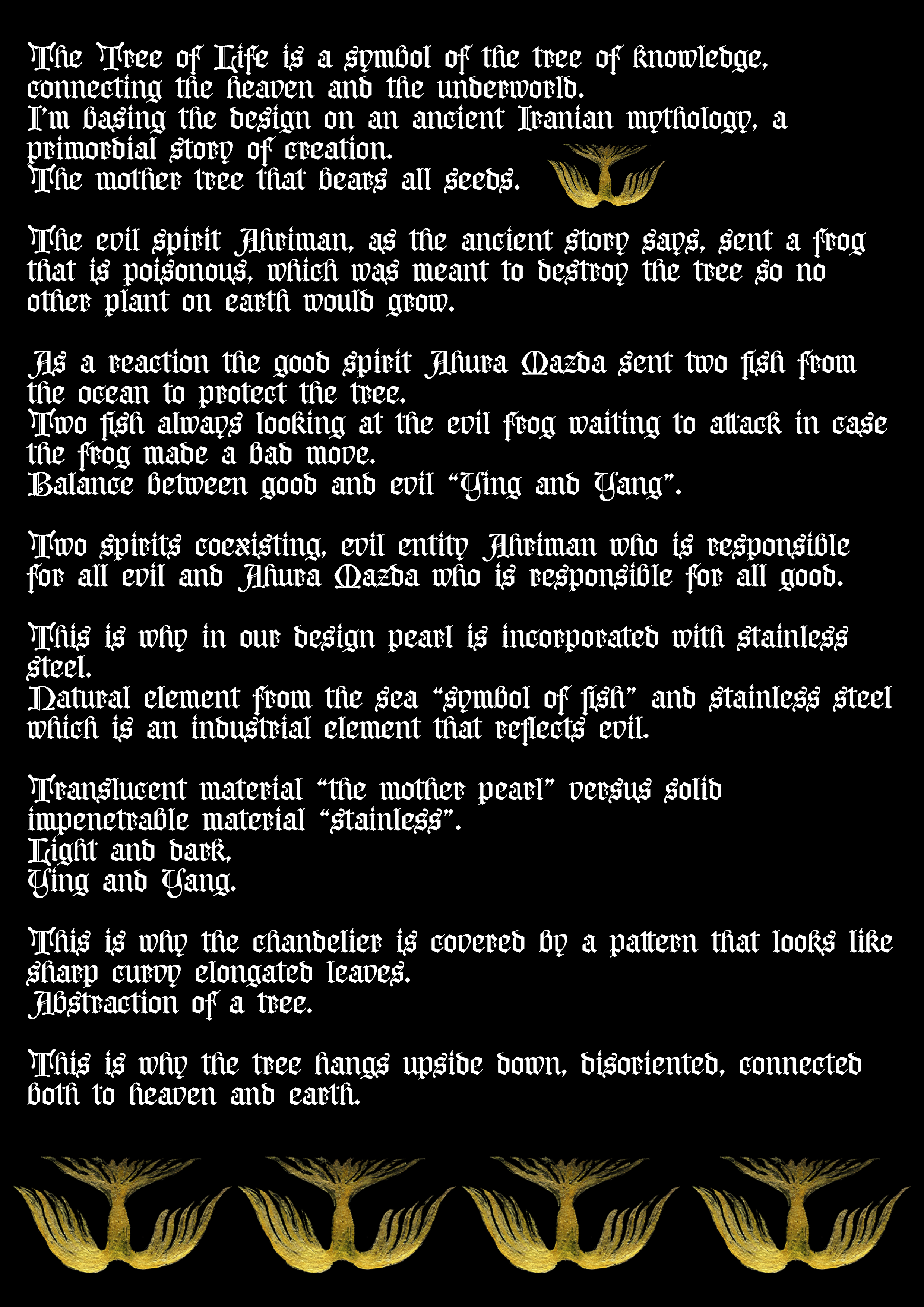 The Tree of Life is a symbol of the tree of knowledge, connecting the heaven and the underworld.
I'm basing the design on an ancient Iranian mythology, a primordial story of creation.
The mother tree that bears all seeds.

The evil spirit Ahriman, as the ancient story says, sent a frog that is poisonous, which was meant to destroy the tree so no other plant on earth would grow.

As a reaction the good spirit Ahura Mazda sent two fish from the ocean to protect the tree.
Two fish always looking at the evil frog waiting to attack in case the frog made a bad move.
Balance between good and evil "Ying and Yang".

Two spirits coexisting, evil entity Ahriman who is responsible for all evil and Ahura Mazda who is responsible for all good.

This is why in our design pearl is incorporated with stainless steel.
Natural element from the sea "symbol of fish" and stainless steel which is an industrial element that reflects evil.

Translucent material "the mother pearl" versus solid impenetrable material "stainless".
Light and dark,
Ying and Yang.

This is why the chandelier is covered by a pattern that looks like sharp curvy elongated leaves.
Abstraction of a tree.

This is why the tree hangs upside down, disoriented, connected both to heaven and earth.